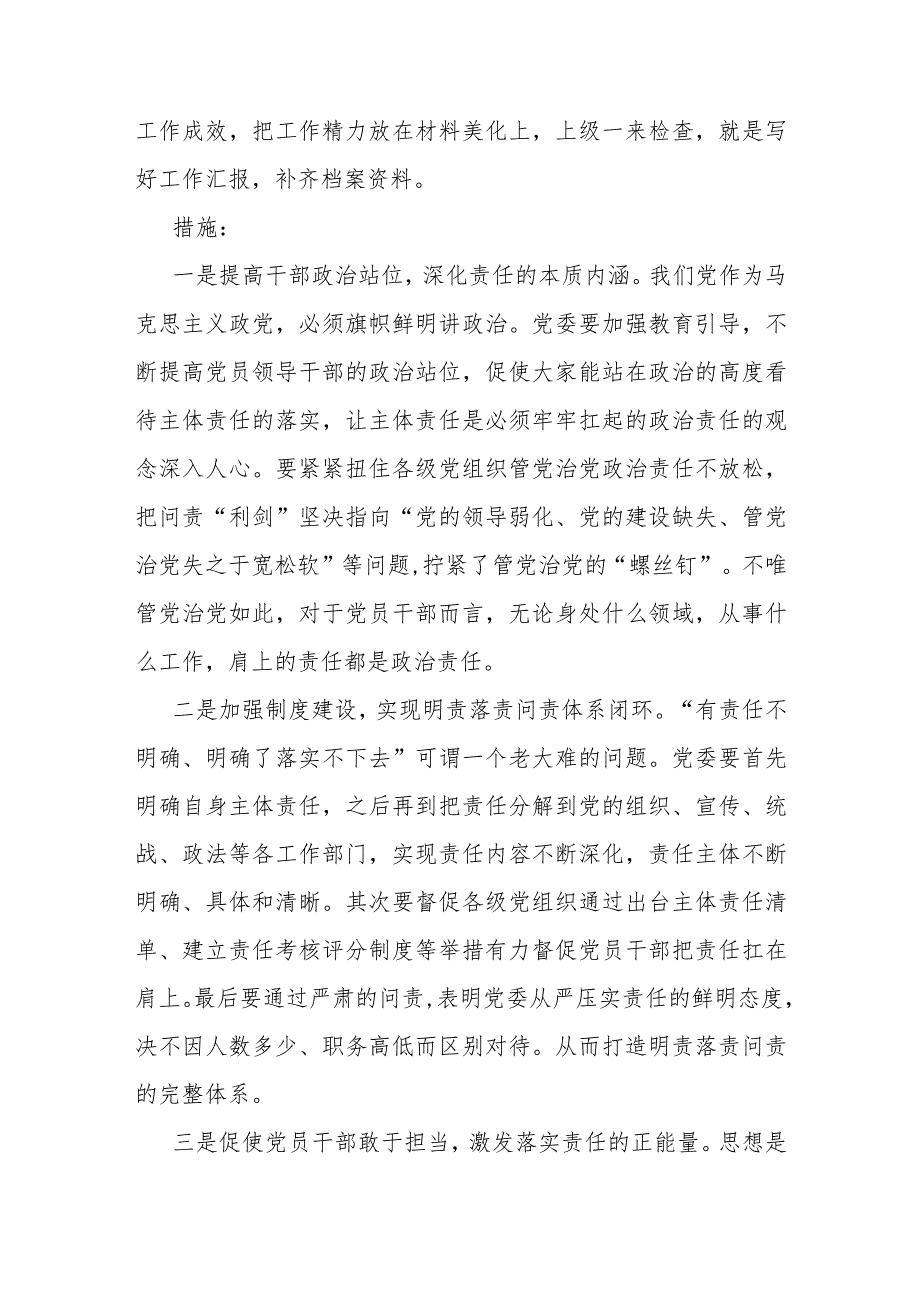 工作成效，把工作精力放在材料美化上，上级一来检查，就是写好工作汇报，补齐档案资料。

措施：

一是提高干部政治站位，深化责任的本质内涵。我们党作为马克思主义政党，必须旗帜鲜明讲政治。党委要加强教育引导，不断提高党员领导干部的政治站位，促使大家能站在政治的高度看待主体责任的落实，让主体责任是必须牢牢扛起的政治责任的观念深入人心。要紧紧扭住各级党组织管党治党政治责任不放松，把问责“利剑”坚决指向“党的领导弱化、党的建设缺失、管党治党失之于宽松软”等问题,拧紧了管党治党的“螺丝钉”。不唯管党治党如此，对于党员干部而言，无论身处什么领域，从事什么工作，肩上的责任都是政治责任。

二是加强制度建设，实现明责落责问责体系闭环。“有责任不明确、明确了落实不下去”可谓一个老大难的问题。党委要首先明确自身主体责任，之后再到把责任分解到党的组织、宣传、统战、政法等各工作部门，实现责任内容不断深化，责任主体不断明确、具体和清晰。其次要督促各级党组织通过出台主体责任清单、建立责任考核评分制度等举措有力督促党员干部把责任扛在肩上。最后要通过严肃的问责，表明党委从严压实责任的鲜明态度，决不因人数多少、职务高低而区别对待。从而打造明责落责问责的完整体系。

三是促使党员干部敢于担当，激发落实责任的正能量。思想是